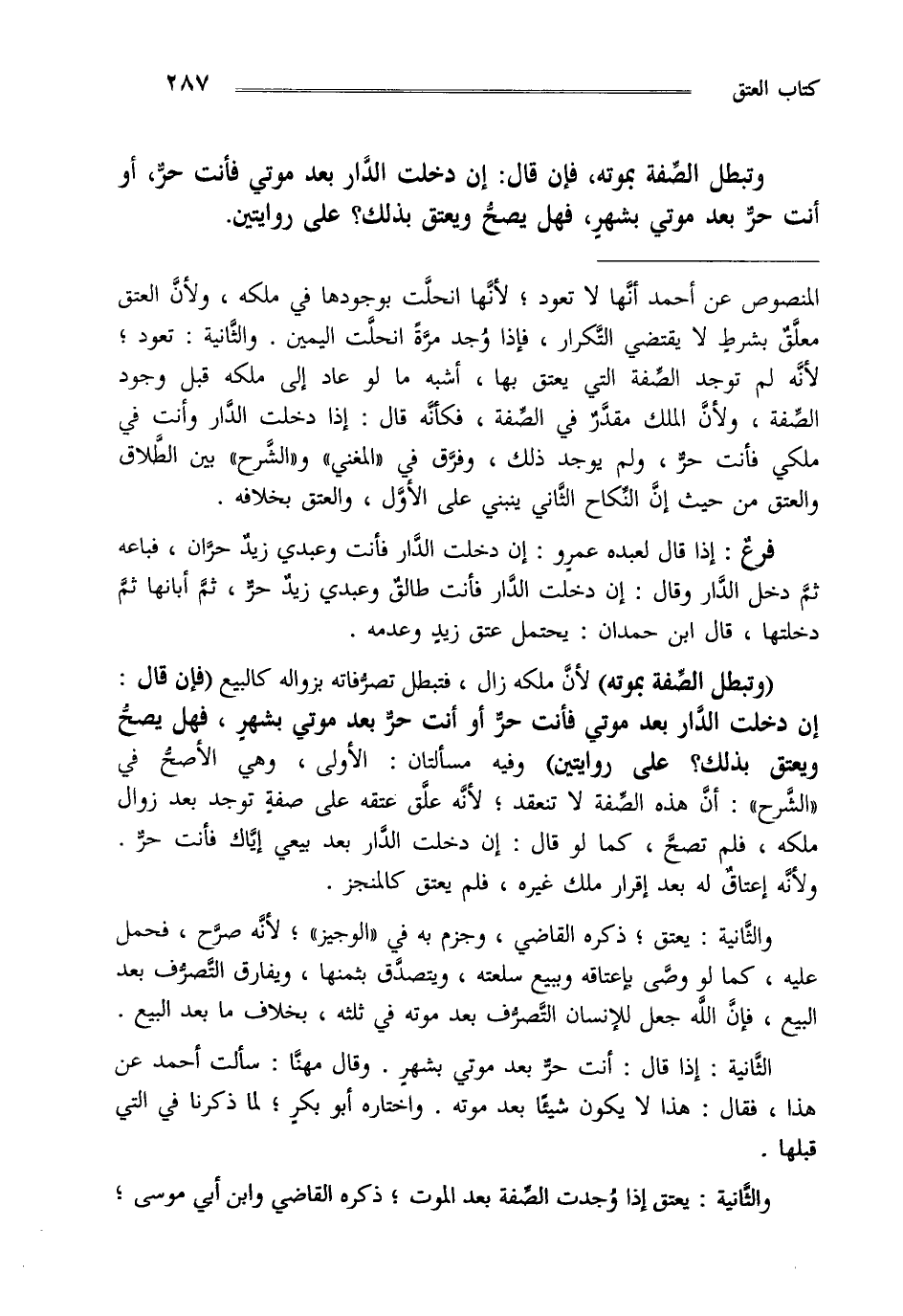 كتاب العتق ٢٨٧

وتبطل الصِّفة بموته، فإن قال: إن دخلت الدَّار بعد موتي فأنت حرٌّ، أو أنت حرٌّ بعد موتي بشهرٍ، فهل يصحُّ ويعتق بذلك؟ على روايتين.

المنصوص عن أحمد أنَّها لا تعود ؛ لأنَّها انحلَّت بوجودها في ملكه ، ولأنَّ العتق معلَّقٌ بشرطٍ لا يقتضي التَّكرار ، فإذا وُجد مرَّةً انحلَّت اليمين . والثَّانية : تعود ؛ لأنَّه لم توجد الصِّفة التي يعتق بها ، أشبه ما لو عاد إلى ملكه قبل وجود الصِّفة ، ولأنَّ الملك مقدَّرٌ في الصِّفة ، فكأنَّه قال : إذا دخلت الدَّار وأنت في ملكي فأنت حرٌّ ، ولم يوجد ذلك ، وفرَّق في «المغني» و«الشَّرح» بين الطَّلاق والعتق من حيث إنَّ النِّكاح الثَّاني ينبني على الأوَّل ، والعتق بخلافه .

فرعٌ : إذا قال لعبده عمرٍو : إن دخلت الدَّار فأنت وعبدي زيدٌ حرَّان ، فباعه ثمَّ دخل الدَّار وقال : إن دخلت الدَّار فأنت طالقٌ وعبدي زيدٌ حرٌّ ، ثمَّ أبانها ثمَّ دخلتها ، قال ابن حمدان : يحتمل عتق زيدٍ وعدمه .

(وتبطل الصِّفة بموته) لأنَّ ملكه زال ، فتبطل تصرُّفاته بزواله كالبيع (فإن قال : إن دخلت الدَّار بعد موتي فأنت حرٌّ أو أنت حرٌّ بعد موتي بشهرٍ ، فهل يصحُّ ويعتق بذلك؟ على روايتين) وفيه مسألتان : الأولى ، وهي الأصحُّ في «الشَّرح» : أنَّ هذه الصِّفة لا تنعقد ؛ لأنَّه علَّق عتقه على صفةٍ توجد بعد زوال ملكه ، فلم تصحَّ ، كما لو قال : إن دخلت الدَّار بعد بيعي إيَّاك فأنت حرٌّ . ولأنَّه إعتاقٌ له بعد إقرار ملك غيره ، فلم يعتق كالمنجز .

والثَّانية : يعتق ؛ ذكره القاضي ، وجزم به في «الوجيز» ؛ لأنَّه صرَّح ، فحمل عليه ، كما لو وصَّى بإعتاقه وبيع سلعته ، ويتصدَّق بثمنها ، ويفارق التَّصرُّف بعد البيع ، فإنَّ اللَّه جعل للإنسان التَّصرُّف بعد موته في ثلثه ، بخلاف ما بعد البيع .

الثَّانية : إذا قال : أنت حرٌّ بعد موتي بشهرٍ . وقال مهنَّا : سألت أحمد عن هذا ، فقال : هذا لا يكون شيئًا بعد موته . واختاره أبو بكرٍ ؛ لما ذكرنا في التي قبلها .

والثَّانية : يعتق إذا وُجدت الصِّفة بعد الموت ؛ ذكره القاضي وابن أبي موسى ؛